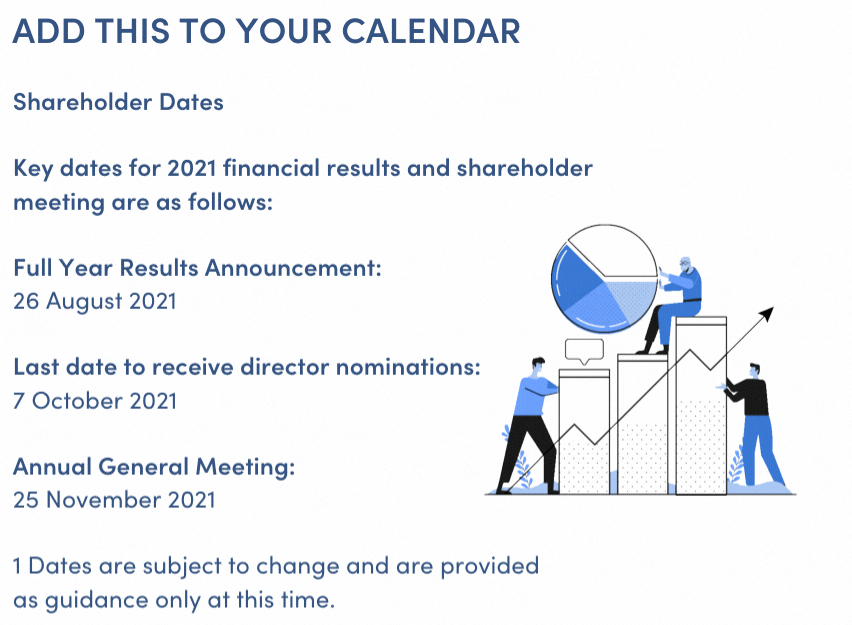 ADD THIS TO YOUR CALENDAR

Shareholder Dates

Key dates for 2021 financial results and shareholder meeting are as follows:

Full Year Results Announcement:
26 August 2021

Last date to receive director nominations:
7 October 2021

Annual General Meeting:
25 November 2021

1 Dates are subject to change and are provided as guidance only at this time.